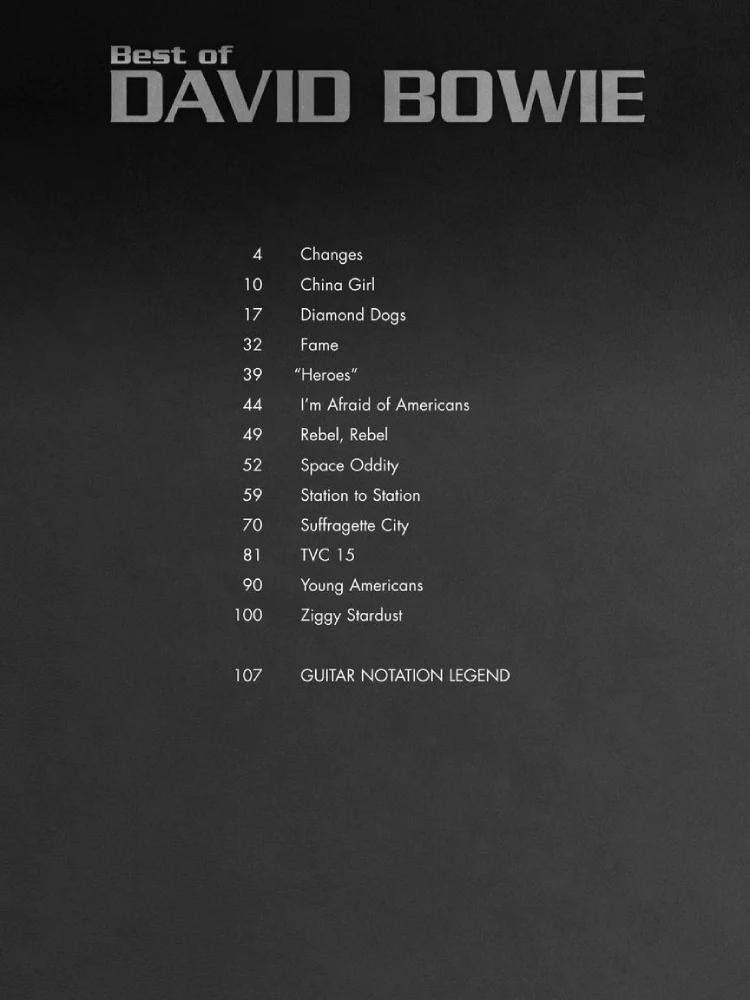 Best of
DAVID BOWIE

4 Changes
10 China Girl
17 Diamond Dogs
32 Fame
39 "Heroes"
44 I'm Afraid of Americans
49 Rebel, Rebel
52 Space Oddity
59 Station to Station
70 Suffragette City
81 TVC 15
90 Young Americans
100 Ziggy Stardust

107 GUITAR NOTATION LEGEND